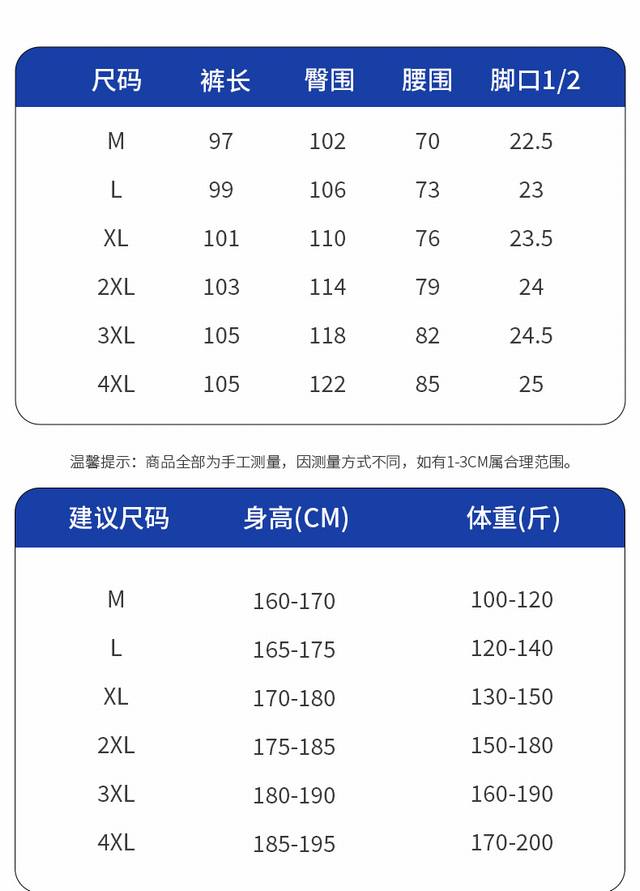 | 尺码 | 裤长 | 臀围 | 腰围 | 脚口1/2 |
|---|---|---|---|---|
| M | 97 | 102 | 70 | 22.5 |
| L | 99 | 106 | 73 | 23 |
| XL | 101 | 110 | 76 | 23.5 |
| 2XL | 103 | 114 | 79 | 24 |
| 3XL | 105 | 118 | 82 | 24.5 |
| 4XL | 105 | 122 | 85 | 25 |

温馨提示：商品全部为手工测量，因测量方式不同，如有1-3CM属合理范围。

| 建议尺码 | 身高(CM) | 体重(斤) |
|---|---|---|
| M | 160-170 | 100-120 |
| L | 165-175 | 120-140 |
| XL | 170-180 | 130-150 |
| 2XL | 175-185 | 150-180 |
| 3XL | 180-190 | 160-190 |
| 4XL | 185-195 | 170-200 |